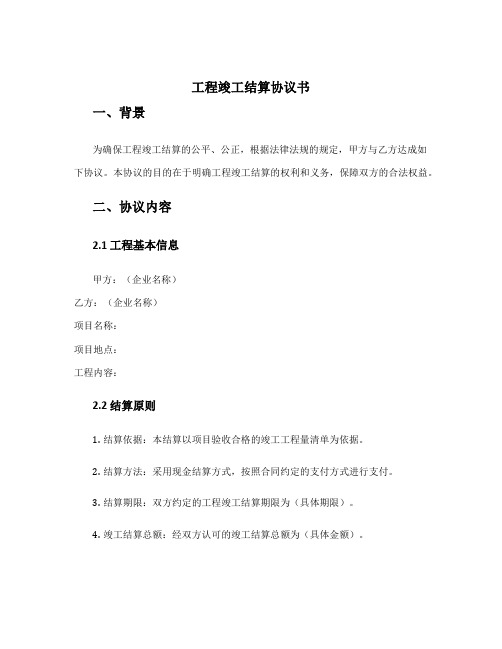 工程竣工结算协议书

一、背景

为确保工程竣工结算的公平、公正，根据法律法规的规定，甲方与乙方达成如下协议。本协议的目的在于明确工程竣工结算的权利和义务，保障双方的合法权益。

二、协议内容

2.1 工程基本信息

甲方：（企业名称）

乙方：（企业名称）

项目名称：

项目地点：

工程内容：

2.2 结算原则

1. 结算依据：本结算以项目验收合格的竣工工程量清单为依据。

2. 结算方法：采用现金结算方式，按照合同约定的支付方式进行支付。

3. 结算期限：双方约定的工程竣工结算期限为（具体期限）。

4. 竣工结算总额：经双方认可的竣工结算总额为（具体金额）。